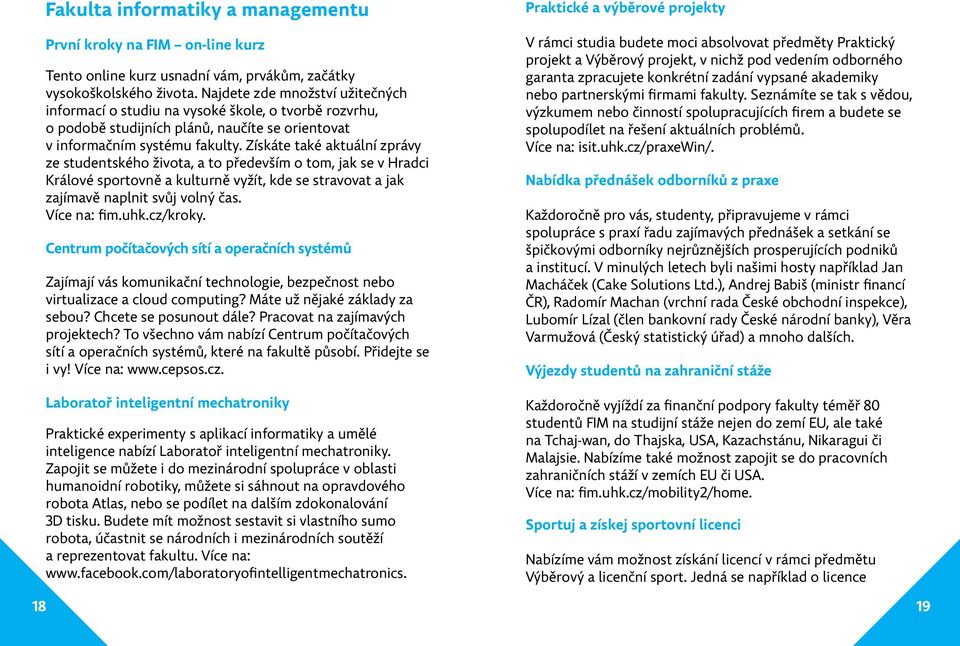 Fakulta informatiky a managementu

První kroky na FIM – on-line kurz

Tento online kurz usnadní vám, prvákům, začátky vysokoškolského života. Najdete zde množství užitečných informací o studiu na vysoké škole, o tvorbě rozvrhu, o podobě studijních plánů, naučíte se orientovat v informačním systému fakulty. Získáte také aktuální zprávy ze studentského života, a to především o tom, jak se v Hradci Králové sportovně a kulturně vyžít, kde se stravovat a jak zajímavě naplnit svůj volný čas.
Více na: fim.uhk.cz/kroky.

Centrum počítačových sítí a operačních systémů

Zajímají vás komunikační technologie, bezpečnost nebo virtualizace a cloud computing? Máte už nějaké základy za sebou? Chcete se posunout dále? Pracovat na zajímavých projektech? To všechno vám nabízí Centrum počítačových sítí a operačních systémů, které na fakultě působí. Přidejte se i vy! Více na: www.cepsos.cz.

Laboratoř inteligentní mechatroniky

Praktické experimenty s aplikací informatiky a umělé inteligence nabízí Laboratoř inteligentní mechatroniky. Zapojit se můžete i do mezinárodní spolupráce v oblasti humanoidní robotiky, můžete si sáhnout na opravdového robota Atlas, nebo se podílet na dalším zdokonalování 3D tisku. Budete mít možnost sestavit si vlastního sumo robota, účastnit se národních i mezinárodních soutěží a reprezentovat fakultu. Více na: www.facebook.com/laboratoryofintelligentmechatronics.

18

Praktické a výběrové projekty

V rámci studia budete moci absolvovat předměty Praktický projekt a Výběrový projekt, v nichž pod vedením odborného garanta zpracujete konkrétní zadání vypsané akademiky nebo partnerskými firmami fakulty. Seznámíte se tak s vědou, výzkumem nebo činností spolupracujících firem a budete se spolupodílet na řešení aktuálních problémů.
Více na: isit.uhk.cz/praxeWin/.

Nabídka přednášek odborníků z praxe

Každoročně pro vás, studenty, připravujeme v rámci spolupráce s praxí řadu zajímavých přednášek a setkání se špičkovými odborníky nejrůznějších prosperujících podniků a institucí. V minulých letech byli našimi hosty například Jan Macháček (Cake Solutions Ltd.), Andrej Babiš (ministr financí ČR), Radomír Machan (vrchní rada České obchodní inspekce), Lubomír Lízal (člen bankovní rady České národní banky), Věra Varmužová (Český statistický úřad) a mnoho dalších.

Výjezdy studentů na zahraniční stáže

Každoročně vyjíždí za finanční podpory fakulty téměř 80 studentů FIM na studijní stáže nejen do zemí EU, ale také na Tchaj-wan, do Thajska, USA, Kazachstánu, Nikaragui či Malajsie. Nabízíme také možnost zapojit se do pracovních zahraničních stáží v zemích EU či USA.
Více na: fim.uhk.cz/mobility2/home.

Sportuj a získej sportovní licenci

Nabízíme vám možnost získání licencí v rámci předmětu Výběrový a licenční sport. Jedná se například o licence

19